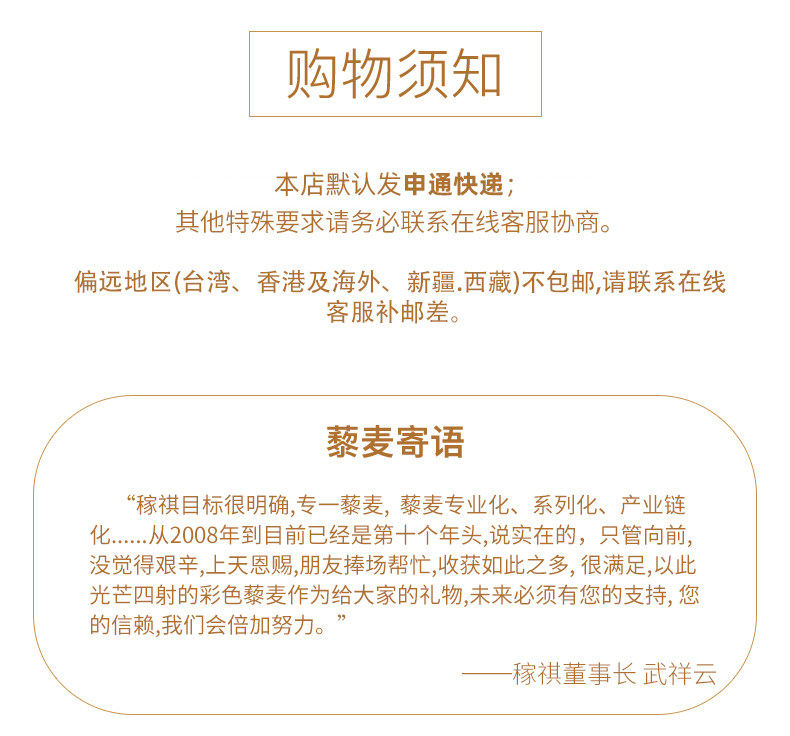 购物须知

本店默认发申通快递；
其他特殊要求请务必联系在线客服协商。

偏远地区(台湾、香港及海外、新疆.西藏)不包邮,请联系在线客服补邮差。

藜麦寄语

“稼祺目标很明确,专一藜麦, 藜麦专业化、系列化、产业链化......从2008年到目前已经是第十个年头,说实在的，只管向前,没觉得艰辛,上天恩赐,朋友捧场帮忙,收获如此之多, 很满足,以此光芒四射的彩色藜麦作为给大家的礼物,未来必须有您的支持, 您的信赖,我们会倍加努力。”

——稼祺董事长 武祥云